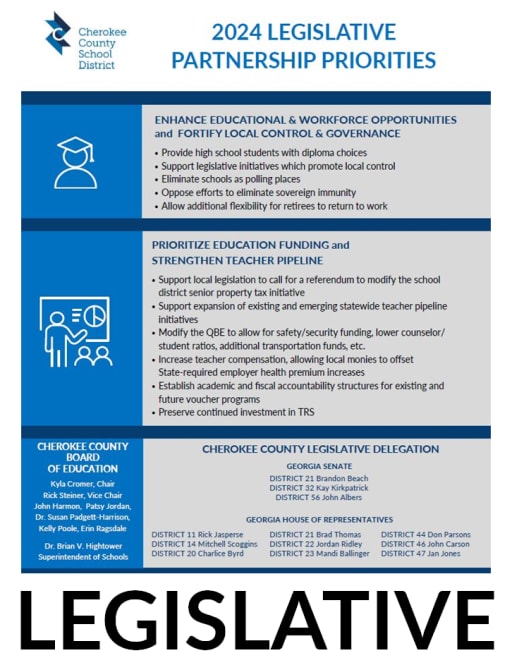 Cherokee County School District

2024 LEGISLATIVE PARTNERSHIP PRIORITIES

ENHANCE EDUCATIONAL & WORKFORCE OPPORTUNITIES and FORTIFY LOCAL CONTROL & GOVERNANCE

• Provide high school students with diploma choices
• Support legislative initiatives which promote local control
• Eliminate schools as polling places
• Oppose efforts to eliminate sovereign immunity
• Allow additional flexibility for retirees to return to work

PRIORITIZE EDUCATION FUNDING and STRENGTHEN TEACHER PIPELINE

• Support local legislation to call for a referendum to modify the school district senior property tax initiative
• Support expansion of existing and emerging statewide teacher pipeline initiatives
• Modify the QBE to allow for safety/security funding, lower counselor/student ratios, additional transportation funds, etc.
• Increase teacher compensation, allowing local monies to offset State-required employer health premium increases
• Establish academic and fiscal accountability structures for existing and future voucher programs
• Preserve continued investment in TRS

CHEROKEE COUNTY BOARD OF EDUCATION

Kyla Cromer, Chair
Rick Steiner, Vice Chair
John Harmon, Patsy Jordan,
Dr. Susan Padgett-Harrison,
Kelly Poole, Erin Ragsdale

Dr. Brian V. Hightower
Superintendent of Schools

CHEROKEE COUNTY LEGISLATIVE DELEGATION

GEORGIA SENATE

DISTRICT 21 Brandon Beach
DISTRICT 32 Kay Kirkpatrick
DISTRICT 56 John Albers

GEORGIA HOUSE OF REPRESENTATIVES

DISTRICT 11 Rick Jasperse
DISTRICT 14 Mitchell Scoggins
DISTRICT 20 Charlice Byrd

DISTRICT 21 Brad Thomas
DISTRICT 22 Jordan Ridley
DISTRICT 23 Mandi Ballinger

DISTRICT 44 Don Parsons
DISTRICT 46 John Carson
DISTRICT 47 Jan Jones

LEGISLATIVE